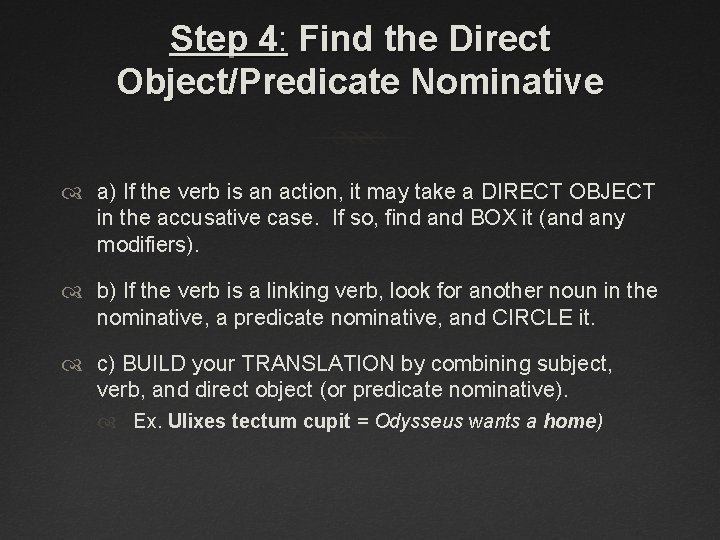 Step 4: Find the Direct Object/Predicate Nominative

a) If the verb is an action, it may take a DIRECT OBJECT in the accusative case. If so, find and BOX it (and any modifiers).

b) If the verb is a linking verb, look for another noun in the nominative, a predicate nominative, and CIRCLE it.

c) BUILD your TRANSLATION by combining subject, verb, and direct object (or predicate nominative).

Ex. Ulixes tectum cupit = Odysseus wants a home)